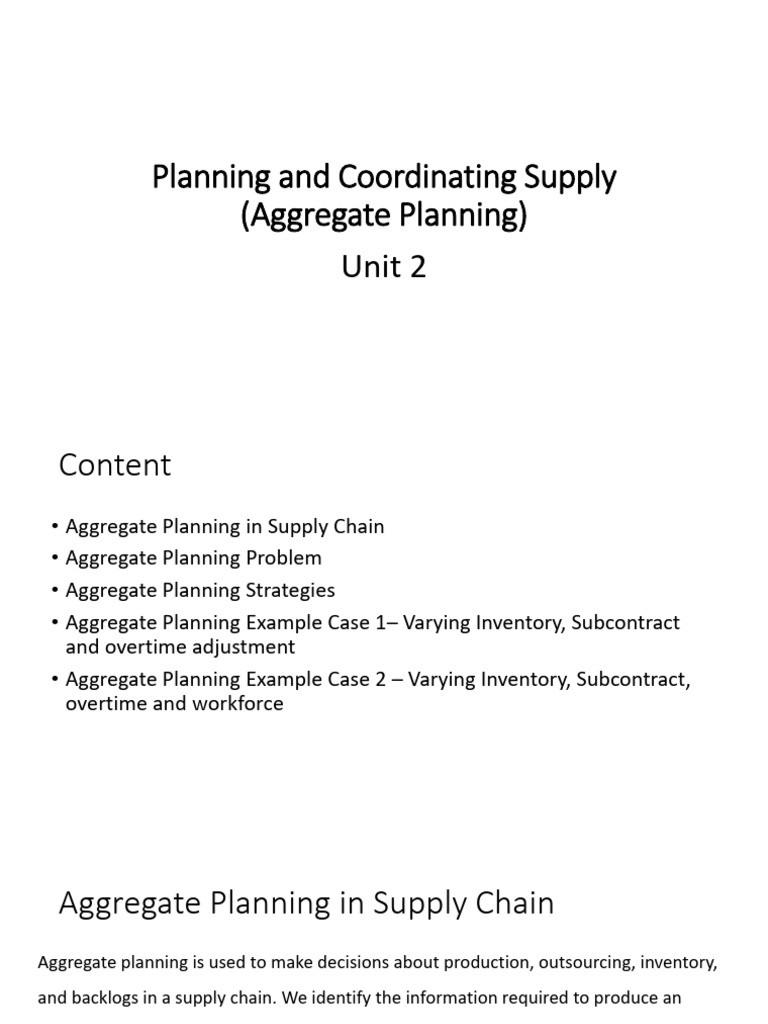 Planning and Coordinating Supply (Aggregate Planning)

Unit 2

Content

• Aggregate Planning in Supply Chain
• Aggregate Planning Problem
• Aggregate Planning Strategies
• Aggregate Planning Example Case 1– Varying Inventory, Subcontract and overtime adjustment
• Aggregate Planning Example Case 2 – Varying Inventory, Subcontract, overtime and workforce

Aggregate Planning in Supply Chain

Aggregate planning is used to make decisions about production, outsourcing, inventory, and backlogs in a supply chain. We identify the information required to produce an